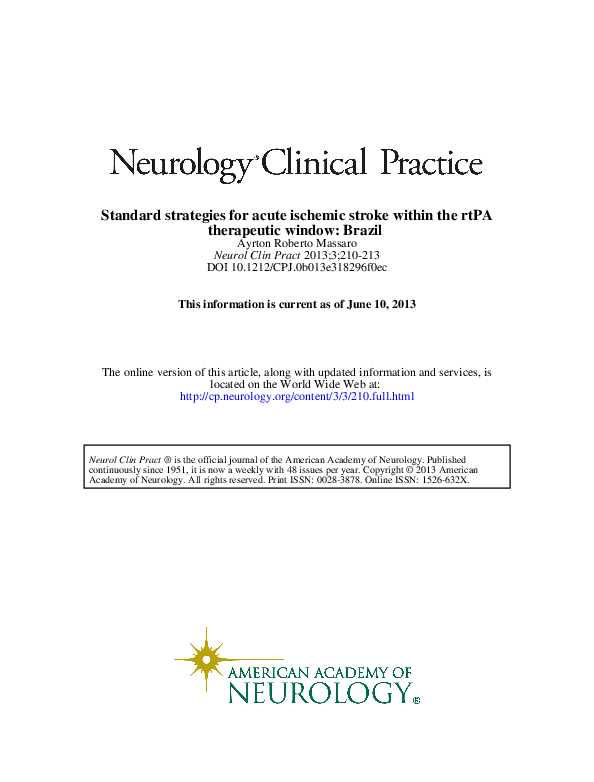 Neurology® Clinical Practice

Standard strategies for acute ischemic stroke within the rtPA therapeutic window: Brazil
Ayrton Roberto Massaro
Neurol Clin Pract 2013;3;210-213
DOI 10.1212/CPJ.0b013e318296f0ec

This information is current as of June 10, 2013

The online version of this article, along with updated information and services, is located on the World Wide Web at:
http://cp.neurology.org/content/3/3/210.full.html

Neurol Clin Pract ® is the official journal of the American Academy of Neurology. Published continuously since 1951, it is now a weekly with 48 issues per year. Copyright © 2013 American Academy of Neurology. All rights reserved. Print ISSN: 0028-3878. Online ISSN: 1526-632X.

AMERICAN ACADEMY OF
NEUROLOGY®